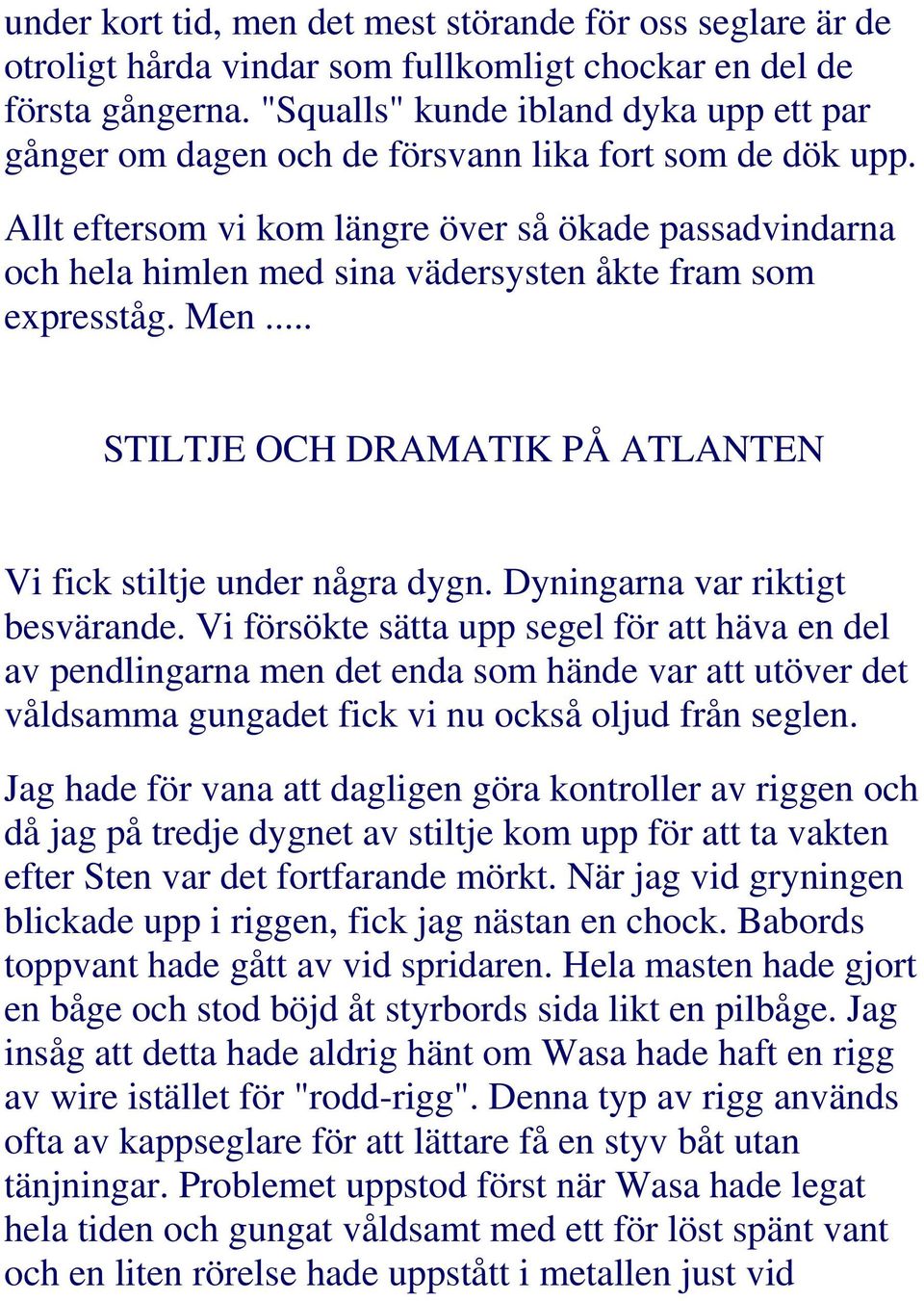 under kort tid, men det mest störande för oss seglare är de otroligt hårda vindar som fullkomligt chockar en del de första gångerna. "Squalls" kunde ibland dyka upp ett par gånger om dagen och de försvann lika fort som de dök upp.

Allt eftersom vi kom längre över så ökade passadvindarna och hela himlen med sina vädersysten åkte fram som expresståg. Men .....

STILTJE OCH DRAMATIK PÅ ATLANTEN

Vi fick stiltje under några dygn. Dyningarna var riktigt besvärande. Vi försökte sätta upp segel för att häva en del av pendlingarna men det enda som hände var att utöver det våldsamma gungadet fick vi nu också oljud från seglen.

Jag hade för vana att dagligen göra kontroller av riggen och då jag på tredje dygnet av stiltje kom upp för att ta vakten efter Sten var det fortfarande mörkt. När jag vid gryningen blickade upp i riggen, fick jag nästan en chock. Babords toppvant hade gått av vid spridaren. Hela masten hade gjort en båge och stod böjd åt styrbords sida likt en pilbåge. Jag insåg att detta hade aldrig hänt om Wasa hade haft en rigg av wire istället för "rodd-rigg". Denna typ av rigg används ofta av kappseglare för att lättare få en styv båt utan tänjningar. Problemet uppstod först när Wasa hade legat hela tiden och gungat våldsamt med ett för löst spänt vant och en liten rörelse hade uppstått i metallen just vid